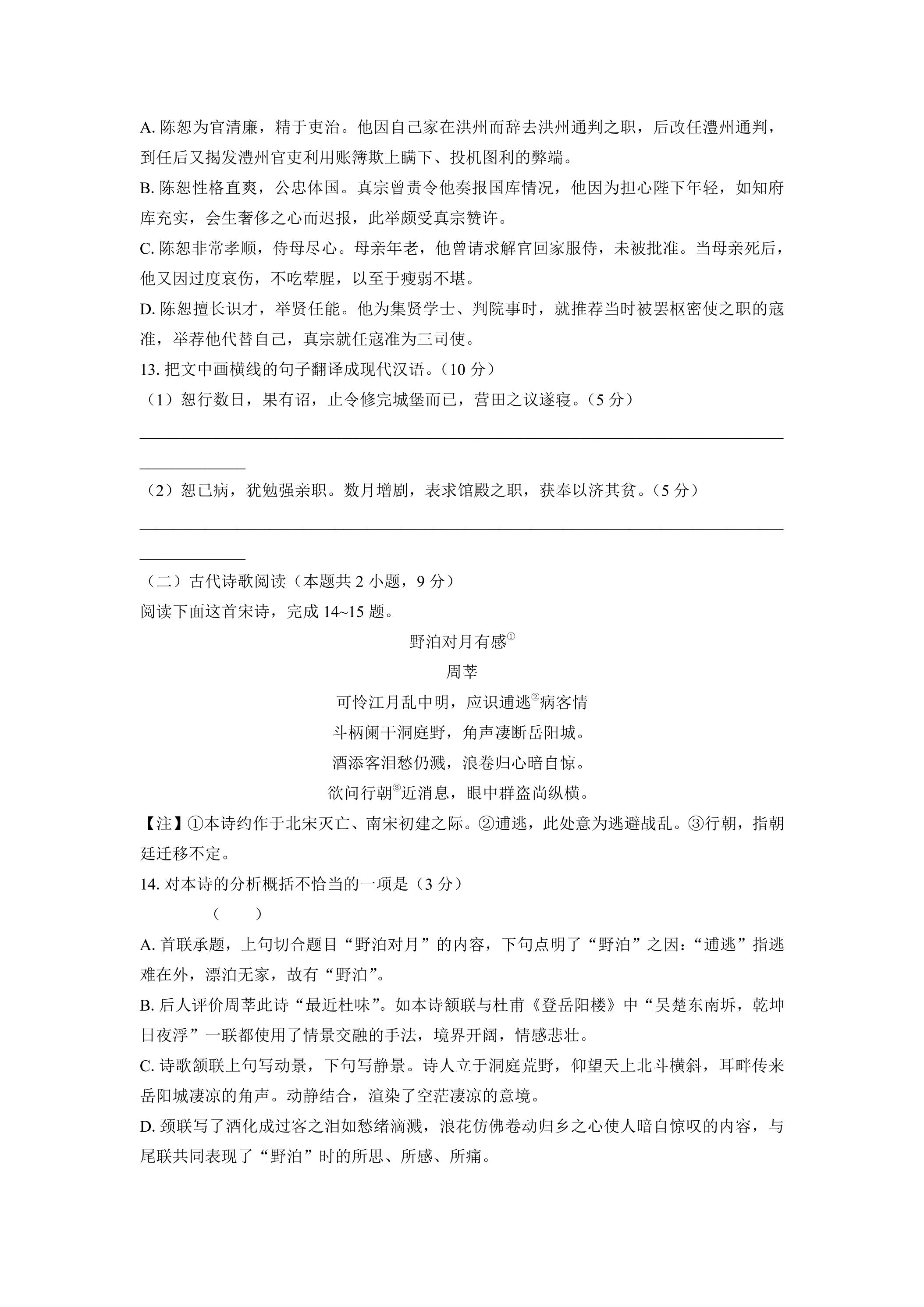 A.陈恕为官清廉，精于吏治。他因自己家在洪州而辞去洪州通判之职，后改任澧州通判，到任后又揭发澧州官吏利用账簿欺上瞒下、投机图利的弊端。

B.陈恕性格直爽，公忠体国。真宗曾责令他奏报国库情况，他因为担心陛下年轻，如知府库充实，会生奢侈之心而迟报，此举颇受真宗赞许。

C.陈恕非常孝顺，侍母尽心。母亲年老，他曾请求解官回家服侍，未被批准。当母亲死后，他又因过度哀伤，不吃荤腥，以至于瘦弱不堪。

D.陈恕擅长识才，举贤任能。他为集贤学士、判院事时，就推荐当时被罢枢密使之职的寇准，举荐他代替自己，真宗就任寇准为三司使。

13.把文中画横线的句子翻译成现代汉语。（10分）

（1）恕行数日，果有诏，止令修完城堡而已，营田之议遂寝。（5分）

____

（2）恕已病，犹勉强亲职。数月增剧，表求馆殿之职，获奉以济其贫。（5分）

____

（二）古代诗歌阅读（本题共2小题，9分）

阅读下面这首宋诗，完成14~15题。

野泊对月有感$^{①}$

周莘

可怜江月乱中明，应识逋逃$^{②}$病客情

斗柄阑干洞庭野，角声凄断岳阳城。

酒添客泪愁仍溅，浪卷归心暗自惊。

欲问行朝$^{③}$近消息，眼中群盗尚纵横。

【注】①本诗约作于北宋灭亡、南宋初建之际。②逋逃，此处意为逃避战乱。③行朝，指朝廷迁移不定。

14.对本诗的分析概括不恰当的一项是（3分）

（　　）

A.首联承题，上句切合题目“野泊对月”的内容，下句点明了“野泊”之因：“逋逃”指逃难在外，漂泊无家，故有“野泊”。

B.后人评价周莘此诗“最近杜味”。如本诗颔联与杜甫《登岳阳楼》中“吴楚东南坼，乾坤日夜浮”一联都使用了情景交融的手法，境界开阔，情感悲壮。

C.诗歌颔联上句写动景，下句写静景。诗人立于洞庭荒野，仰望天上北斗横斜，耳畔传来岳阳城凄凉的角声。动静结合，渲染了空茫凄凉的意境。

D.颈联写了酒化成过客之泪如愁绪滴溅，浪花仿佛卷动归乡之心使人暗自惊叹的内容，与尾联共同表现了“野泊”时的所思、所感、所痛。